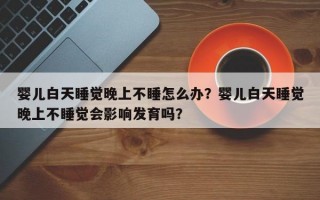 婴儿白天睡觉晚上不睡怎么办？婴儿白天睡觉晚上不睡觉会影响发育吗？